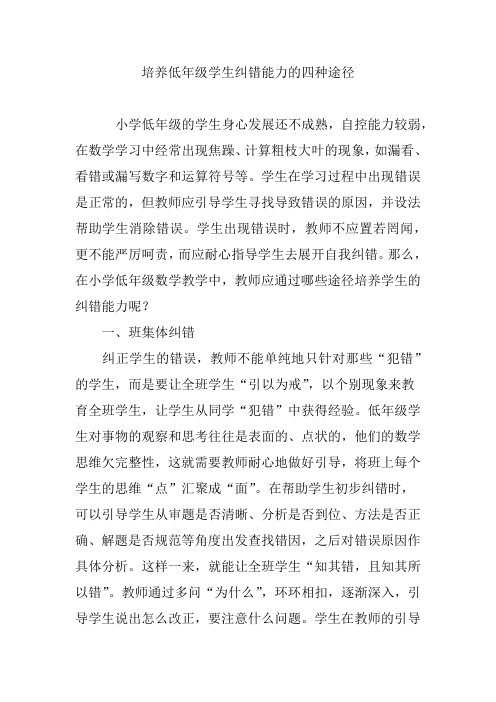 培养低年级学生纠错能力的四种途径

小学低年级的学生身心发展还不成熟，自控能力较弱，在数学学习中经常出现焦躁、计算粗枝大叶的现象，如漏看、看错或漏写数字和运算符号等。学生在学习过程中出现错误是正常的，但教师应引导学生寻找导致错误的原因，并设法帮助学生消除错误。学生出现错误时，教师不应置若罔闻，更不能严厉呵责，而应耐心指导学生去展开自我纠错。那么，在小学低年级数学教学中，教师应通过哪些途径培养学生的纠错能力呢？

一、班集体纠错

纠正学生的错误，教师不能单纯地只针对那些“犯错”的学生，而是要让全班学生“引以为戒”，以个别现象来教育全班学生，让学生从同学“犯错”中获得经验。低年级学生对事物的观察和思考往往是表面的、点状的，他们的数学思维欠完整性，这就需要教师耐心地做好引导，将班上每个学生的思维“点”汇聚成“面”。在帮助学生初步纠错时，可以引导学生从审题是否清晰、分析是否到位、方法是否正确、解题是否规范等角度出发查找错因，之后对错误原因作具体分析。这样一来，就能让全班学生“知其错，且知其所以错”。教师通过多问“为什么”，环环相扣，逐渐深入，引导学生说出怎么改正，要注意什么问题。学生在教师的引导